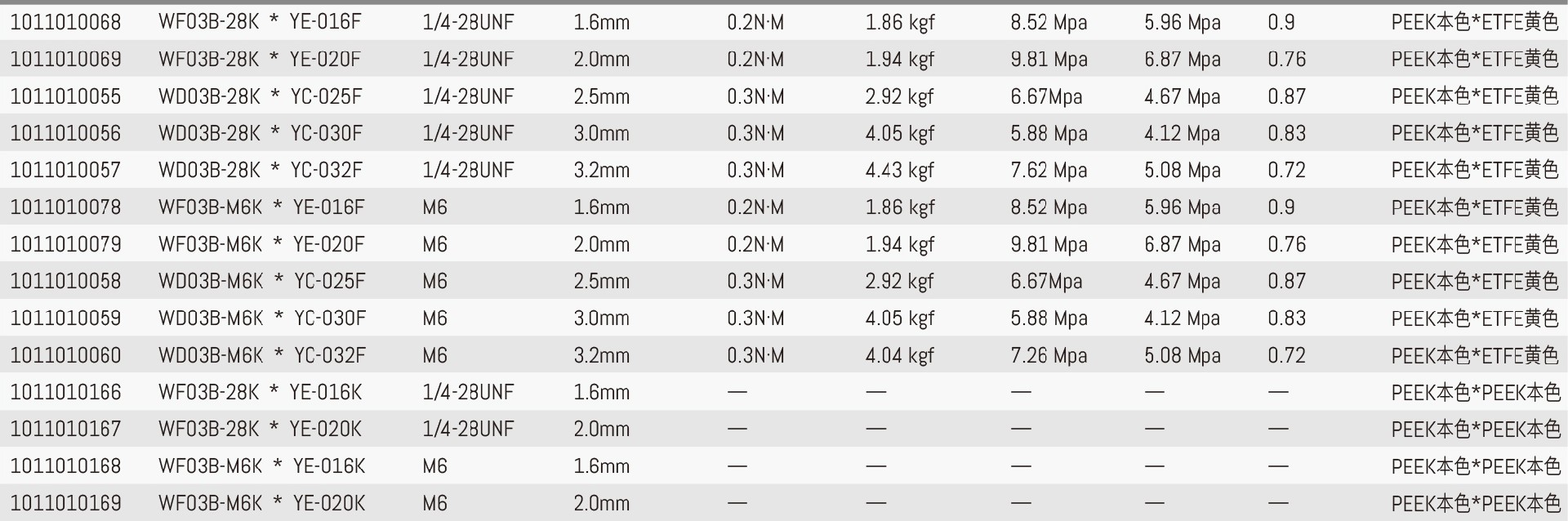 | 1011010068 | WF03B-28K * YE-016F | 1/4-28UNF | 1.6mm | 0.2N·M | 1.86 kgf | 8.52 Mpa | 5.96 Mpa | 0.9 | PEEK本色*ETFE黄色 |
|---|---|---|---|---|---|---|---|---|---|
| 1011010069 | WF03B-28K * YE-020F | 1/4-28UNF | 2.0mm | 0.2N·M | 1.94 kgf | 9.81 Mpa | 6.87 Mpa | 0.76 | PEEK本色*ETFE黄色 |
| 1011010055 | WD03B-28K * YC-025F | 1/4-28UNF | 2.5mm | 0.3N·M | 2.92 kgf | 6.67Mpa | 4.67 Mpa | 0.87 | PEEK本色*ETFE黄色 |
| 1011010056 | WD03B-28K * YC-030F | 1/4-28UNF | 3.0mm | 0.3N·M | 4.05 kgf | 5.88 Mpa | 4.12 Mpa | 0.83 | PEEK本色*ETFE黄色 |
| 1011010057 | WD03B-28K * YC-032F | 1/4-28UNF | 3.2mm | 0.3N·M | 4.43 kgf | 7.62 Mpa | 5.08 Mpa | 0.72 | PEEK本色*ETFE黄色 |
| 1011010078 | WF03B-M6K * YE-016F | M6 | 1.6mm | 0.2N·M | 1.86 kgf | 8.52 Mpa | 5.96 Mpa | 0.9 | PEEK本色*ETFE黄色 |
| 1011010079 | WF03B-M6K * YE-020F | M6 | 2.0mm | 0.2N·M | 1.94 kgf | 9.81 Mpa | 6.87 Mpa | 0.76 | PEEK本色*ETFE黄色 |
| 1011010058 | WD03B-M6K * YC-025F | M6 | 2.5mm | 0.3N·M | 2.92 kgf | 6.67Mpa | 4.67 Mpa | 0.87 | PEEK本色*ETFE黄色 |
| 1011010059 | WD03B-M6K * YC-030F | M6 | 3.0mm | 0.3N·M | 4.05 kgf | 5.88 Mpa | 4.12 Mpa | 0.83 | PEEK本色*ETFE黄色 |
| 1011010060 | WD03B-M6K * YC-032F | M6 | 3.2mm | 0.3N·M | 4.04 kgf | 7.26 Mpa | 5.08 Mpa | 0.72 | PEEK本色*ETFE黄色 |
| 1011010166 | WF03B-28K * YE-016K | 1/4-28UNF | 1.6mm | — | — | — | — | — | PEEK本色*PEEK本色 |
| 1011010167 | WF03B-28K * YE-020K | 1/4-28UNF | 2.0mm | — | — | — | — | — | PEEK本色*PEEK本色 |
| 1011010168 | WF03B-M6K * YE-016K | M6 | 1.6mm | — | — | — | — | — | PEEK本色*PEEK本色 |
| 1011010169 | WF03B-M6K * YE-020K | M6 | 2.0mm | — | — | — | — | — | PEEK本色*PEEK本色 |